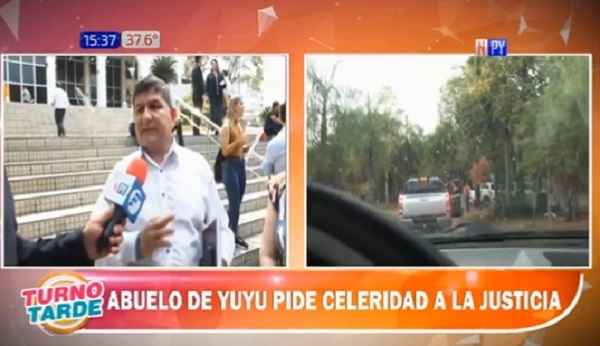 15:37 37.6°

N PY

TURNO TARDE

ABUELO DE YUYU PIDE CELERIDAD A LA JUSTICIA